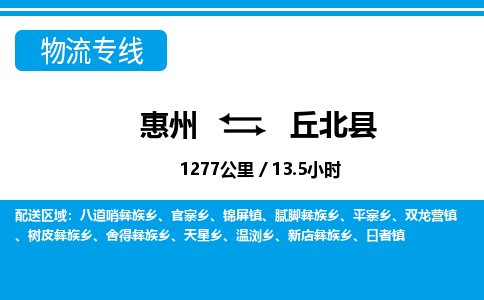 物流专线

惠州 丘北县

1277公里 / 13.5小时

配送区域：八道哨彝族乡、官寨乡、锦屏镇、腻脚彝族乡、平寨乡、双龙营镇、树皮彝族乡、舍得彝族乡、天星乡、温浏乡、新店彝族乡、日者镇